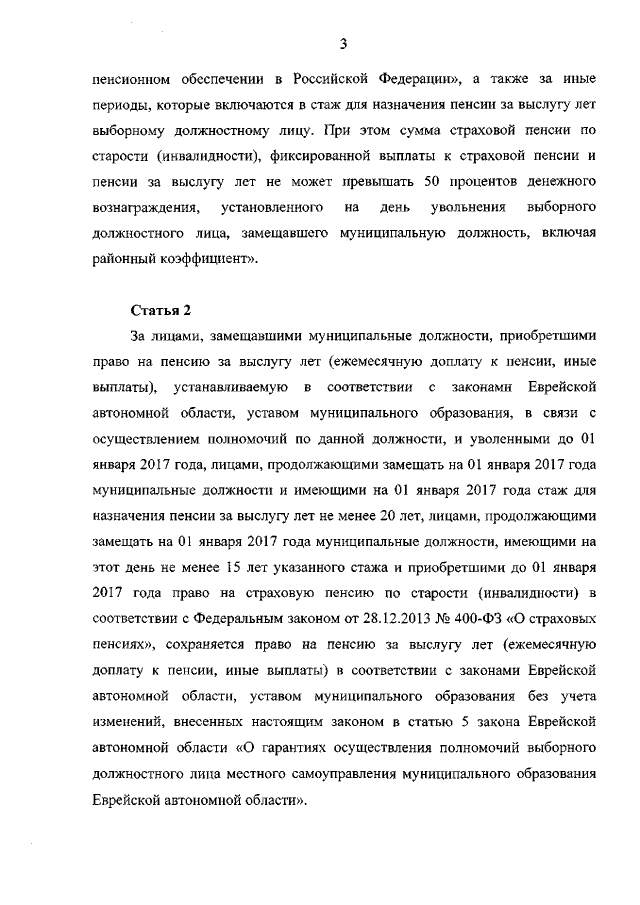 3

пенсионном обеспечении в Российской Федерации», а также за иные периоды, которые включаются в стаж для назначения пенсии за выслугу лет выборному должностному лицу. При этом сумма страховой пенсии по старости (инвалидности), фиксированной выплаты к страховой пенсии и пенсии за выслугу лет не может превышать 50 процентов денежного вознаграждения, установленного на день увольнения выборного должностного лица, замещавшего муниципальную должность, включая районный коэффициент».

Статья 2

За лицами, замещавшими муниципальные должности, приобретшими право на пенсию за выслугу лет (ежемесячную доплату к пенсии, иные выплаты), устанавливаемую в соответствии с законами Еврейской автономной области, уставом муниципального образования, в связи с осуществлением полномочий по данной должности, и уволенными до 01 января 2017 года, лицами, продолжающими замещать на 01 января 2017 года муниципальные должности и имеющими на 01 января 2017 года стаж для назначения пенсии за выслугу лет не менее 20 лет, лицами, продолжающими замещать на 01 января 2017 года муниципальные должности, имеющими на этот день не менее 15 лет указанного стажа и приобретшими до 01 января 2017 года право на страховую пенсию по старости (инвалидности) в соответствии с Федеральным законом от 28.12.2013 № 400-ФЗ «О страховых пенсиях», сохраняется право на пенсию за выслугу лет (ежемесячную доплату к пенсии, иные выплаты) в соответствии с законами Еврейской автономной области, уставом муниципального образования без учета изменений, внесенных настоящим законом в статью 5 закона Еврейской автономной области «О гарантиях осуществления полномочий выборного должностного лица местного самоуправления муниципального образования Еврейской автономной области».